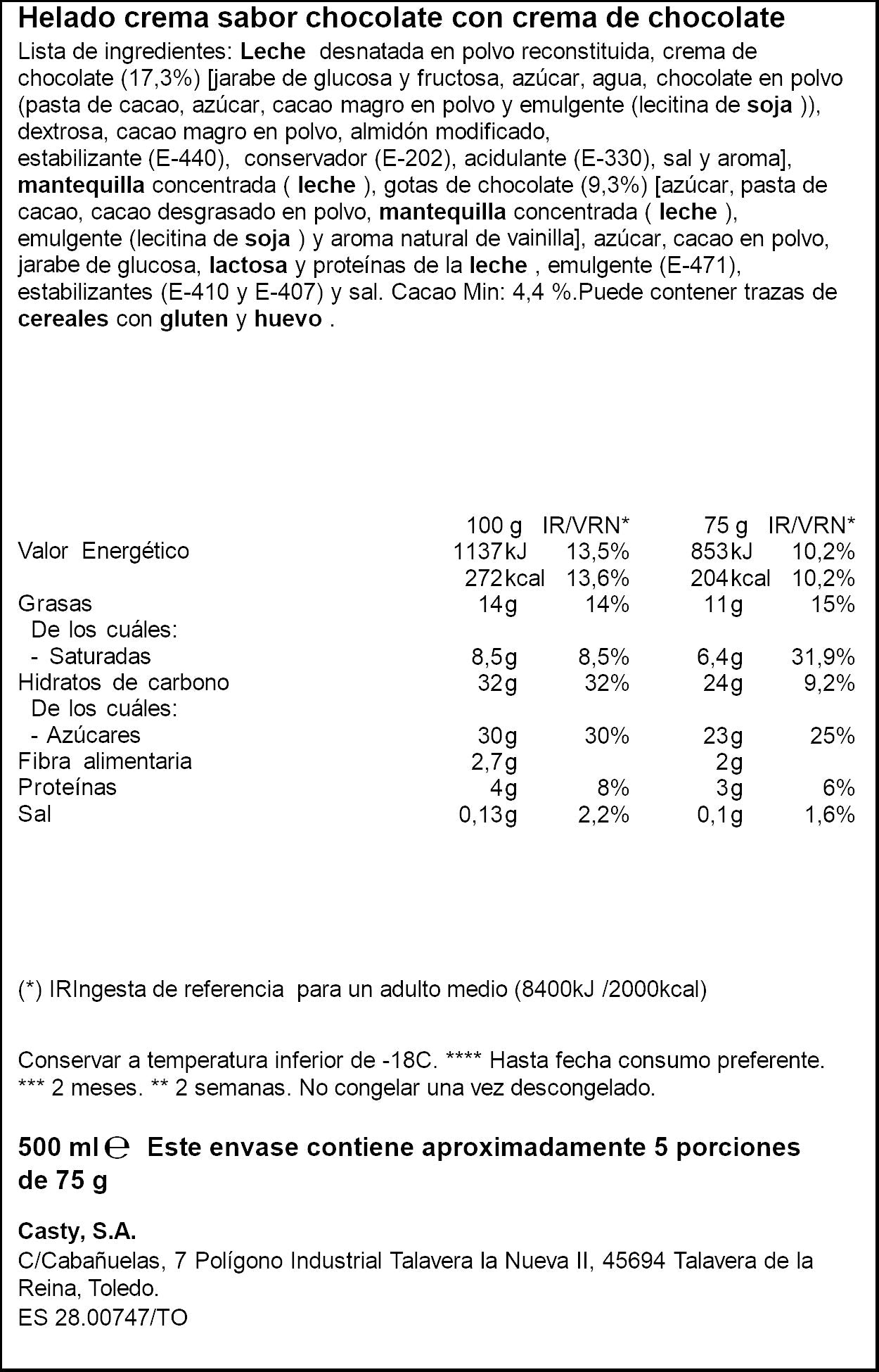 Helado crema sabor chocolate con crema de chocolate

Lista de ingredientes: Leche desnatada en polvo reconstituida, crema de chocolate (17,3%) [jarabe de glucosa y fructosa, azúcar, agua, chocolate en polvo (pasta de cacao, azúcar, cacao magro en polvo y emulgente (lecitina de soja )), dextrosa, cacao magro en polvo, almidón modificado, estabilizante (E-440), conservador (E-202), acidulante (E-330), sal y aroma], mantequilla concentrada ( leche ), gotas de chocolate (9,3%) [azúcar, pasta de cacao, cacao desgrasado en polvo, mantequilla concentrada ( leche ), emulgente (lecitina de soja ) y aroma natural de vainilla], azúcar, cacao en polvo, jarabe de glucosa, lactosa y proteínas de la leche , emulgente (E-471), estabilizantes (E-410 y E-407) y sal. Cacao Min: 4,4 %.Puede contener trazas de cereales con gluten y huevo .

| | 100 g | IR/VRN* | 75 g | IR/VRN* |
|---|---|---|---|---|
| Valor Energético | 1137kJ | 13,5% | 853kJ | 10,2% |
| | 272kcal | 13,6% | 204kcal | 10,2% |
| Grasas | 14g | 14% | 11g | 15% |
| De los cuáles: | | | | |
| - Saturadas | 8,5g | 8,5% | 6,4g | 31,9% |
| Hidratos de carbono | 32g | 32% | 24g | 9,2% |
| De los cuáles: | | | | |
| - Azúcares | 30g | 30% | 23g | 25% |
| Fibra alimentaria | 2,7g | | 2g | |
| Proteínas | 4g | 8% | 3g | 6% |
| Sal | 0,13g | 2,2% | 0,1g | 1,6% |

(*) IRIngesta de referencia para un adulto medio (8400kJ /2000kcal)

Conservar a temperatura inferior de -18C. **** Hasta fecha consumo preferente. *** 2 meses. ** 2 semanas. No congelar una vez descongelado.

500 ml ℮ Este envase contiene aproximadamente 5 porciones de 75 g

Casty, S.A.
C/Cabañuelas, 7 Polígono Industrial Talavera la Nueva II, 45694 Talavera de la Reina, Toledo.
ES 28.00747/TO